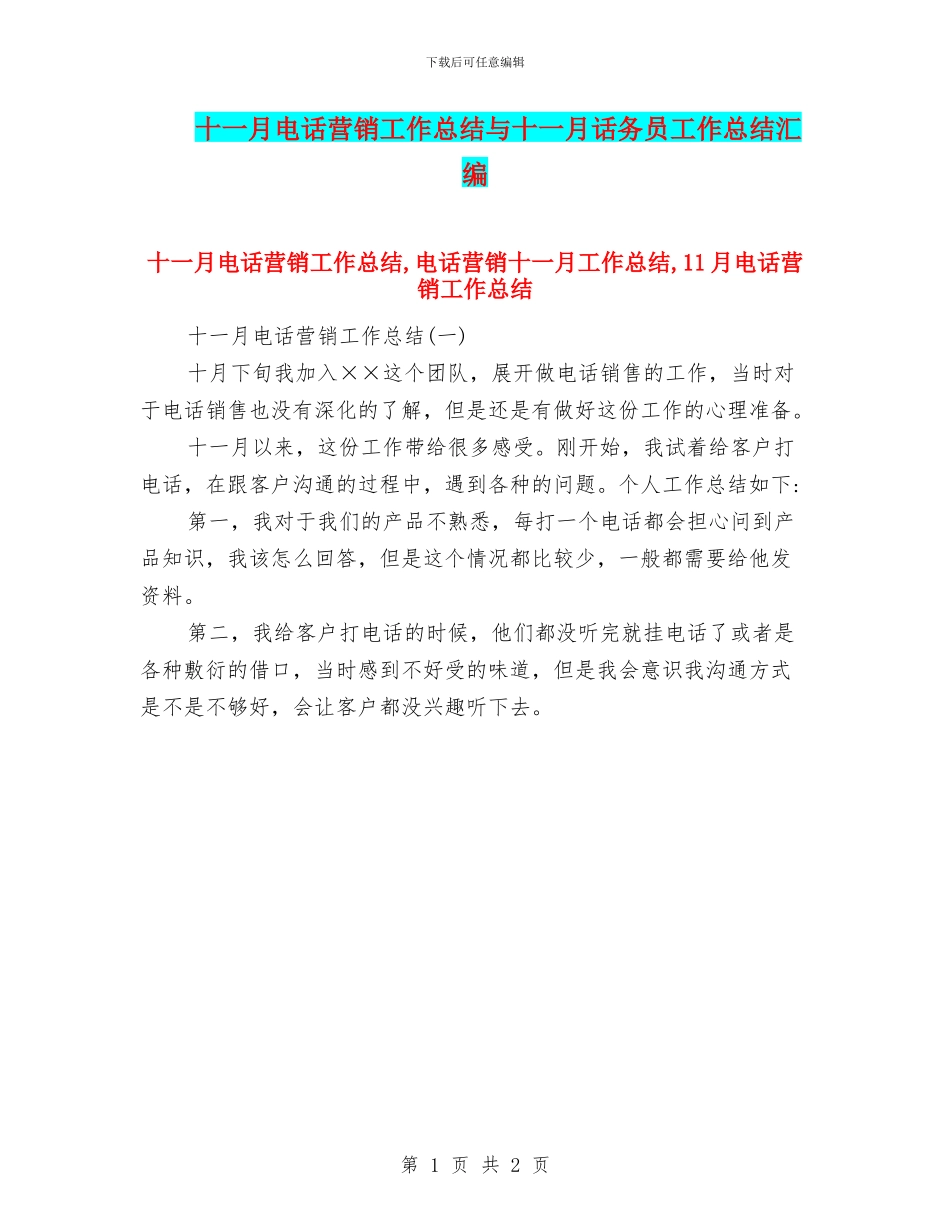 下载后可任意编辑

十一月电话营销工作总结与十一月话务员工作总结汇编

十一月电话营销工作总结,电话营销十一月工作总结,11月电话营销工作总结

十一月电话营销工作总结(一)

十月下旬我加入××这个团队，展开做电话销售的工作，当时对于电话销售也没有深化的了解，但是还是有做好这份工作的心理准备。

十一月以来，这份工作带给很多感受。刚开始，我试着给客户打电话，在跟客户沟通的过程中，遇到各种的问题。个人工作总结如下:

第一，我对于我们的产品不熟悉，每打一个电话都会担心问到产品知识，我该怎么回答，但是这个情况都比较少，一般都需要给他发资料。

第二，我给客户打电话的时候，他们都没听完就挂电话了或者是各种敷衍的借口，当时感到不好受的味道，但是我会意识我沟通方式是不是不够好，会让客户都没兴趣听下去。

第 1 页 共 2 页